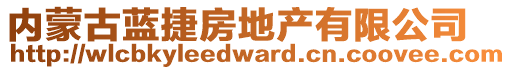 内蒙古蓝捷房地产有限公司
http://wlcbkyleedward.cn.coovee.com